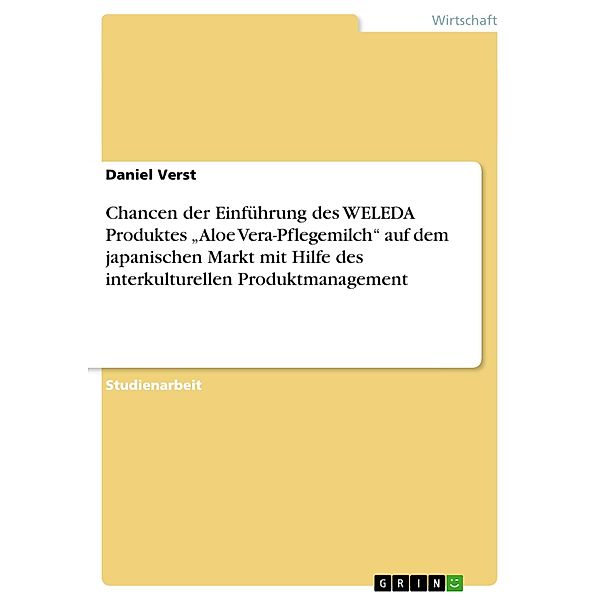 Wirtschaft

Daniel Verst

Chancen der Einführung des WELEDA Produktes „Aloe Vera-Pflegemilch“ auf dem japanischen Markt mit Hilfe des interkulturellen Produktmanagement

Studienarbeit

GRIN